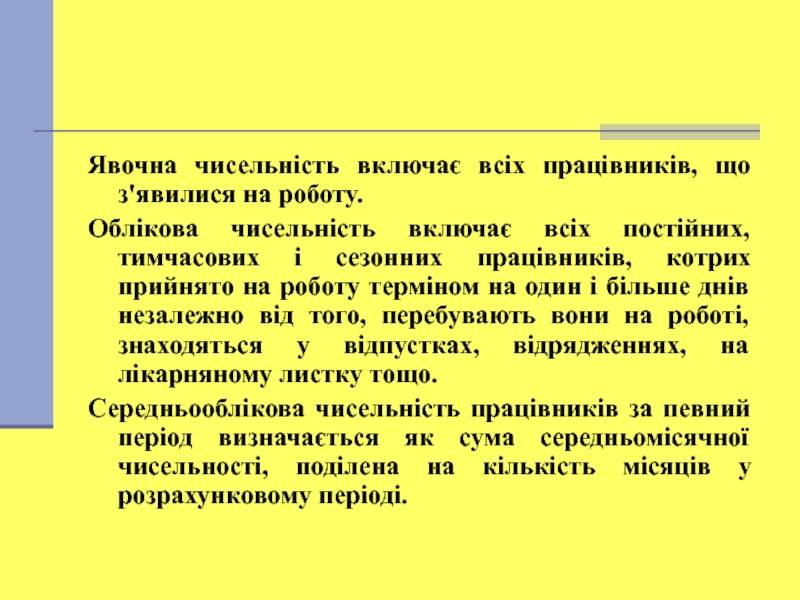 Явочна чисельність включає всіх працівників, що з'явилися на роботу.

Облікова чисельність включає всіх постійних, тимчасових і сезонних працівників, котрих прийнято на роботу терміном на один і більше днів незалежно від того, перебувають вони на роботі, знаходяться у відпустках, відрядженнях, на лікарняному листку тощо.

Середньооблікова чисельність працівників за певний період визначається як сума середньомісячної чисельності, поділена на кількість місяців у розрахунковому періоді.